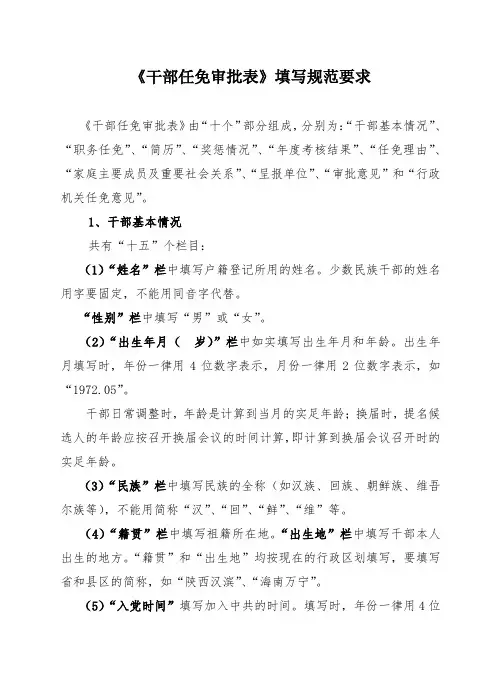 《干部任免审批表》填写规范要求

《干部任免审批表》由“十个”部分组成，分别为：“干部基本情况”、“职务任免”、“简历”、“奖惩情况”、“年度考核结果”、“任免理由”、“家庭主要成员及重要社会关系”、“呈报单位”、“审批意见”和“行政机关任免意见”。

1、干部基本情况

共有“十五”个栏目：

（1）“姓名”栏中填写户籍登记所用的姓名。少数民族干部的姓名用字要固定，不能用同音字代替。

“性别”栏中填写“男”或“女”。

（2）“出生年月（ 岁）”栏中如实填写出生年月和年龄。出生年月填写时，年份一律用 4 位数字表示，月份一律用 2 位数字表示，如“1972.05”。

干部日常调整时，年龄是计算到当月的实足年龄；换届时，提名候选人的年龄应按召开换届会议的时间计算，即计算到换届会议召开时的实足年龄。

（3）“民族”栏中填写民族的全称（如汉族、回族、朝鲜族、维吾尔族等），不能用简称“汉”、“回”、“鲜”、“维”等。

（4）“籍贯”栏中填写祖籍所在地。“出生地”栏中填写干部本人出生的地方。“籍贯”和“出生地”均按现在的行政区划填写，要填写省和县区的简称，如“陕西汉滨”、“海南万宁”。

（5）“入党时间”填写加入中共的时间。填写时，年份一律用 4 位